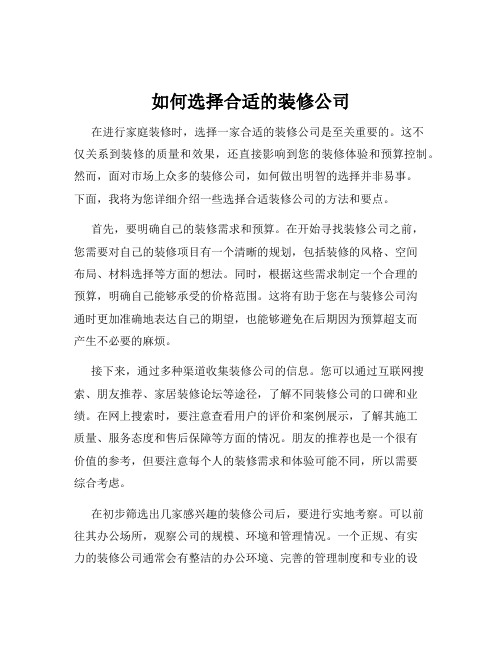 如何选择合适的装修公司

在进行家庭装修时，选择一家合适的装修公司是至关重要的。这不仅关系到装修的质量和效果，还直接影响到您的装修体验和预算控制。然而，面对市场上众多的装修公司，如何做出明智的选择并非易事。下面，我将为您详细介绍一些选择合适装修公司的方法和要点。

首先，要明确自己的装修需求和预算。在开始寻找装修公司之前，您需要对自己的装修项目有一个清晰的规划，包括装修的风格、空间布局、材料选择等方面的想法。同时，根据这些需求制定一个合理的预算，明确自己能够承受的价格范围。这将有助于您在与装修公司沟通时更加准确地表达自己的期望，也能够避免在后期因为预算超支而产生不必要的麻烦。

接下来，通过多种渠道收集装修公司的信息。您可以通过互联网搜索、朋友推荐、家居装修论坛等途径，了解不同装修公司的口碑和业绩。在网上搜索时，要注意查看用户的评价和案例展示，了解其施工质量、服务态度和售后保障等方面的情况。朋友的推荐也是一个很有价值的参考，但要注意每个人的装修需求和体验可能不同，所以需要综合考虑。

在初步筛选出几家感兴趣的装修公司后，要进行实地考察。可以前往其办公场所，观察公司的规模、环境和管理情况。一个正规、有实力的装修公司通常会有整洁的办公环境、完善的管理制度和专业的设